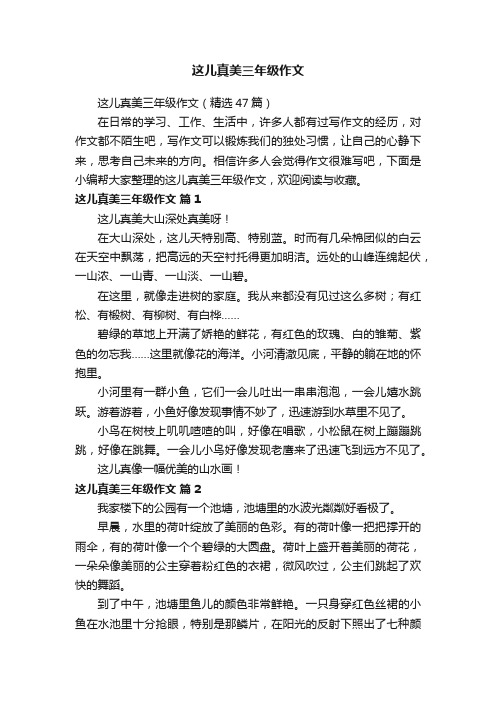 这儿真美三年级作文

这儿真美三年级作文（精选47篇）

在日常的学习、工作、生活中，许多人都有过写作文的经历，对作文都不陌生吧，写作文可以锻炼我们的独处习惯，让自己的心静下来，思考自己未来的方向。相信许多人会觉得作文很难写吧，下面是小编帮大家整理的这儿真美三年级作文，欢迎阅读与收藏。

这儿真美三年级作文 篇1

这儿真美大山深处真美呀！

在大山深处，这儿天特别高、特别蓝。时而有几朵棉团似的白云在天空中飘荡，把高远的天空衬托得更加明洁。远处的山峰连绵起伏，一山浓、一山青、一山淡、一山碧。

在这里，就像走进树的家庭。我从来都没有见过这么多树；有红松、有椴树、有柳树、有白桦……

碧绿的草地上开满了娇艳的鲜花，有红色的玫瑰、白的雏菊、紫色的勿忘我……这里就像花的海洋。小河清澈见底，平静的躺在地的怀抱里。

小河里有一群小鱼，它们一会儿吐出一串串泡泡，一会儿嬉水跳跃。游着游着，小鱼好像发现事情不妙了，迅速游到水草里不见了。

小鸟在树枝上叽叽喳喳的叫，好像在唱歌，小松鼠在树上蹦蹦跳跳，好像在跳舞。一会儿小鸟好像发现老鹰来了迅速飞到远方不见了。

这儿真像一幅优美的山水画！

这儿真美三年级作文 篇2

我家楼下的公园有一个池塘，池塘里的水波光粼粼好看极了。

早晨，水里的荷叶绽放了美丽的色彩。有的荷叶像一把把撑开的雨伞，有的荷叶像一个个碧绿的大圆盘。荷叶上盛开着美丽的荷花，一朵朵像美丽的公主穿着粉红色的衣裙，微风吹过，公主们跳起了欢快的舞蹈。

到了中午，池塘里鱼儿的颜色非常鲜艳。一只身穿红色丝裙的小鱼在水池里十分抢眼，特别是那鳞片，在阳光的反射下照出了七种颜